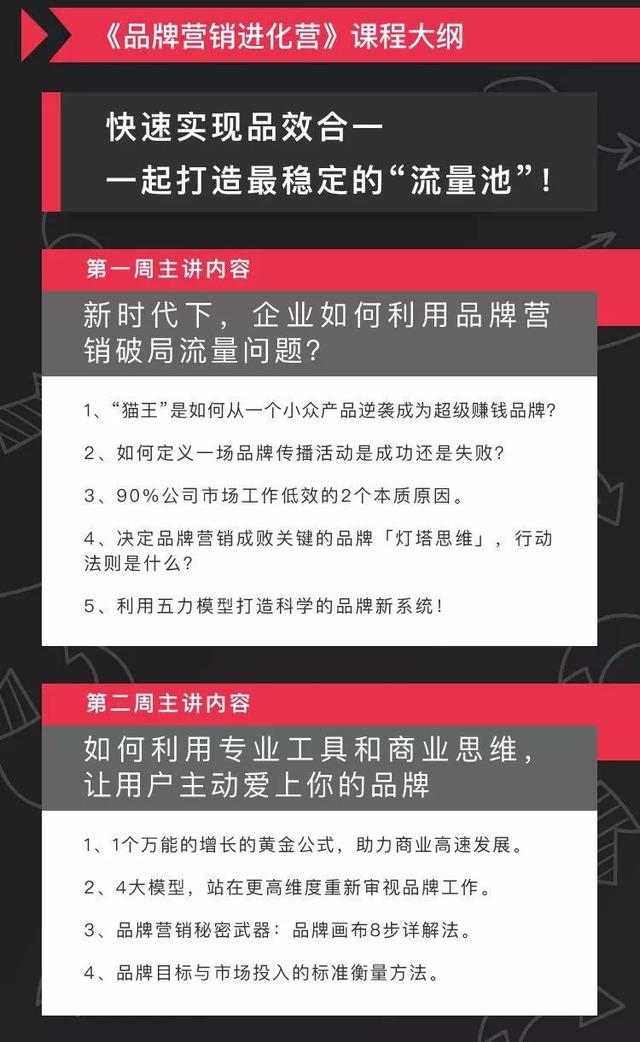 《品牌营销进化营》课程大纲

快速实现品效合一
一起打造最稳定的“流量池”！

第一周主讲内容

新时代下，企业如何利用品牌营销破局流量问题？

1、“猫王”是如何从一个小众产品逆袭成为超级赚钱品牌？

2、如何定义一场品牌传播活动是成功还是失败？

3、90%公司市场工作低效的2个本质原因。

4、决定品牌营销成败关键的品牌「灯塔思维」，行动法则是什么？

5、利用五力模型打造科学的品牌新系统！

第二周主讲内容

如何利用专业工具和商业思维，让用户主动爱上你的品牌

1、1个万能的增长的黄金公式，助力商业高速发展。

2、4大模型，站在更高维度重新审视品牌工作。

3、品牌营销秘密武器：品牌画布8步详解法。

4、品牌目标与市场投入的标准衡量方法。